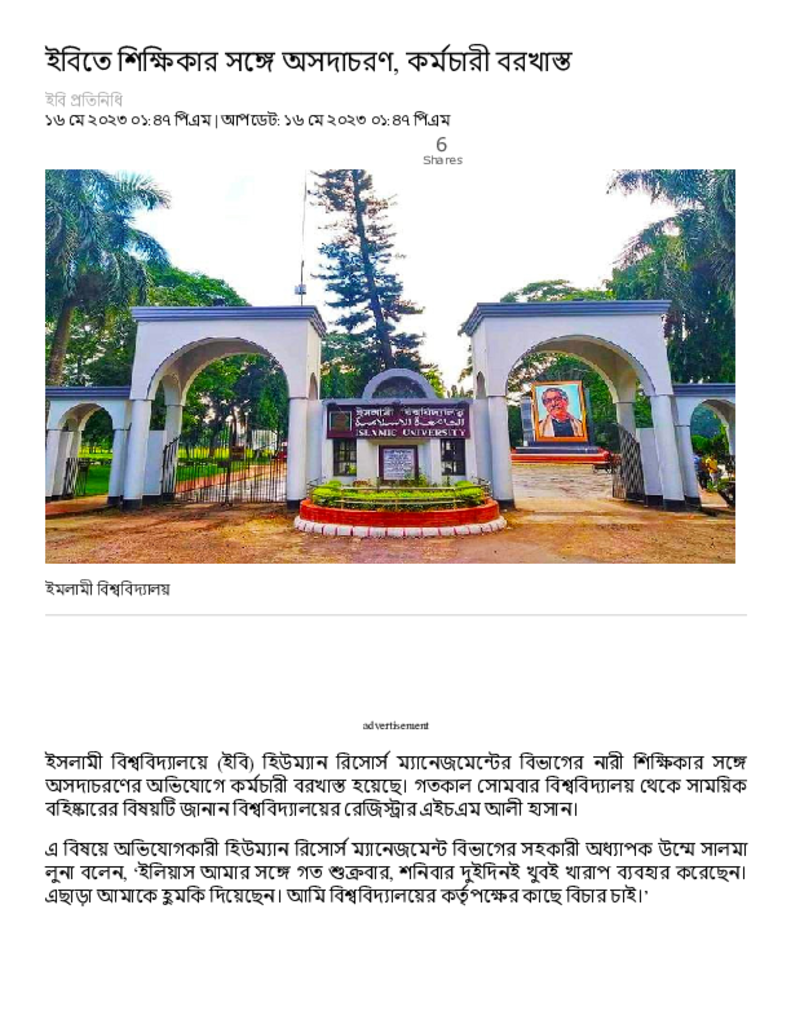 ইবিতে শিক্ষিকার সঙ্গে অসদাচরণ, কর্মচারী বরখাস্ত

ইবি প্রতিনিধি
১৬ মে ২০২৩ ০১:৪৭ পিএম | আপডেট: ১৬ মে ২০২৩ ০১:৪৭ পিএম

6
Shares

ইসলামী বিশ্ববিদ্যালয়
ISLAMIC UNIVERSITY

ইসলামী বিশ্ববিদ্যালয়

advertisement

ইসলামী বিশ্ববিদ্যালয়ে (ইবি) হিউম্যান রিসোর্স ম্যানেজমেন্টের বিভাগের নারী শিক্ষিকার সঙ্গে অসদাচরণের অভিযোগে কর্মচারী বরখাস্ত হয়েছে। গতকাল সোমবার বিশ্ববিদ্যালয় থেকে সাময়িক বহিষ্কারের বিষয়টি জানান বিশ্ববিদ্যালয়ের রেজিস্ট্রার এইচএম আলী হাসান।

এ বিষয়ে অভিযোগকারী হিউম্যান রিসোর্স ম্যানেজমেন্ট বিভাগের সহকারী অধ্যাপক উম্মে সালমা লুনা বলেন, 'ইলিয়াস আমার সঙ্গে গত শুক্রবার, শনিবার দুইদিনই খুবই খারাপ ব্যবহার করেছেন। এছাড়া আমাকে হুমকি দিয়েছেন। আমি বিশ্ববিদ্যালয়ের কর্তৃপক্ষের কাছে বিচার চাই।'